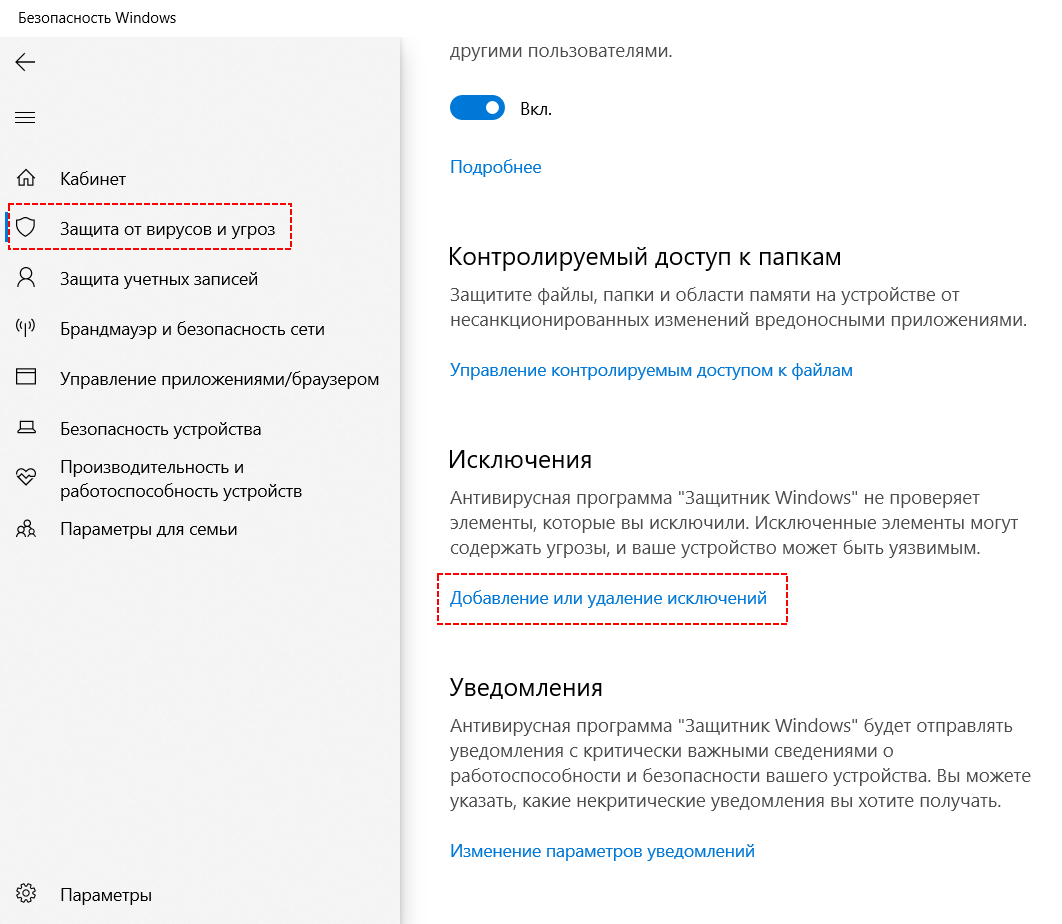 Безопасность Windows

Кабинет

Защита от вирусов и угроз

Защита учетных записей

Брандмауэр и безопасность сети

Управление приложениями/браузером

Безопасность устройства

Производительность и работоспособность устройств

Параметры для семьи

Параметры

другими пользователями.

Вкл.

Подробнее

Контролируемый доступ к папкам

Защитите файлы, папки и области памяти на устройстве от несанкционированных изменений вредоносными приложениями.

Управление контролируемым доступом к файлам

Исключения

Антивирусная программа "Защитник Windows" не проверяет элементы, которые вы исключили. Исключенные элементы могут содержать угрозы, и ваше устройство может быть уязвимым.

Добавление или удаление исключений

Уведомления

Антивирусная программа "Защитник Windows" будет отправлять уведомления с критически важными сведениями о работоспособности и безопасности вашего устройства. Вы можете указать, какие некритические уведомления вы хотите получать.

Изменение параметров уведомлений